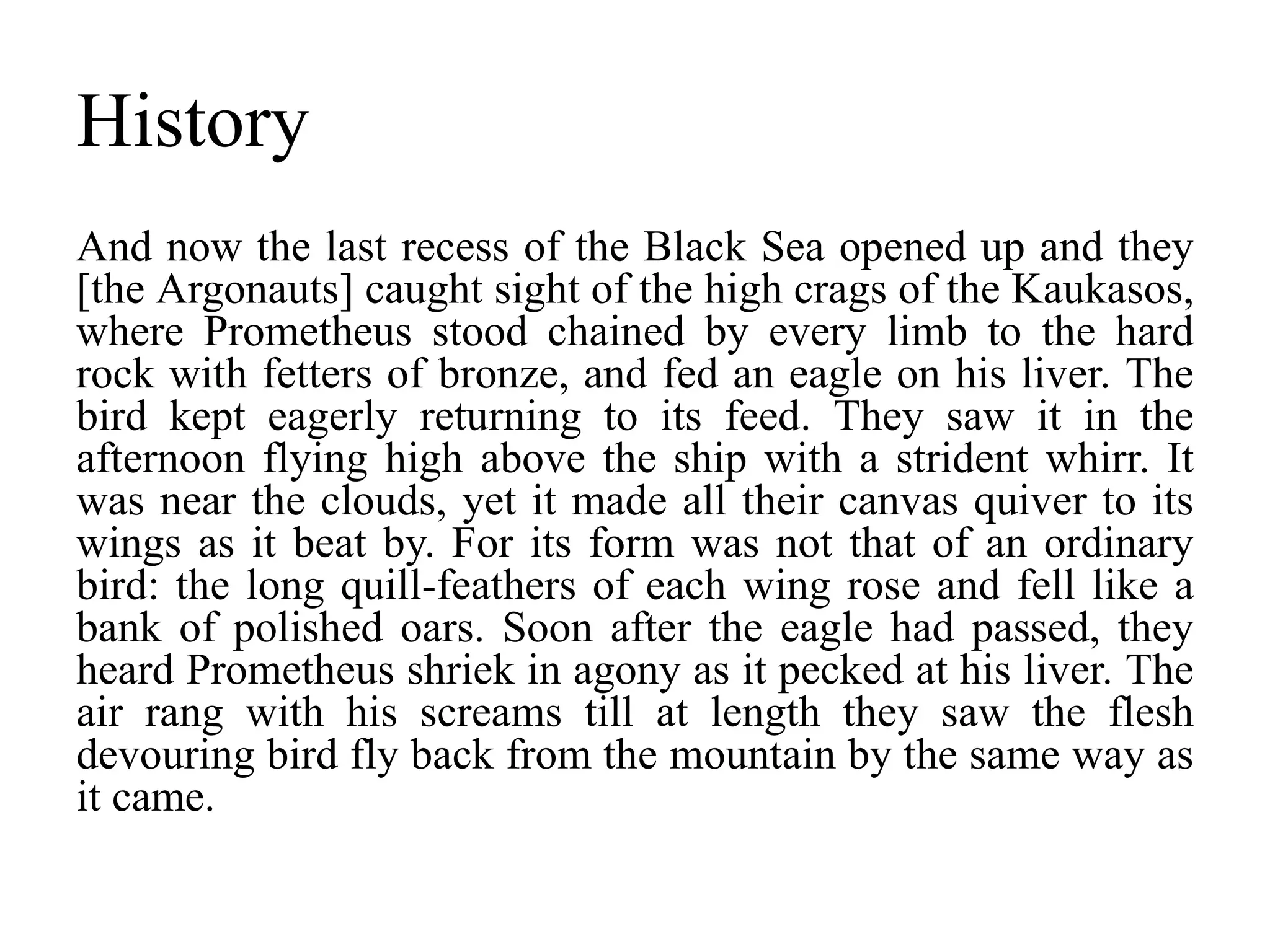 History

And now the last recess of the Black Sea opened up and they [the Argonauts] caught sight of the high crags of the Kaukasos, where Prometheus stood chained by every limb to the hard rock with fetters of bronze, and fed an eagle on his liver. The bird kept eagerly returning to its feed. They saw it in the afternoon flying high above the ship with a strident whirr. It was near the clouds, yet it made all their canvas quiver to its wings as it beat by. For its form was not that of an ordinary bird: the long quill-feathers of each wing rose and fell like a bank of polished oars. Soon after the eagle had passed, they heard Prometheus shriek in agony as it pecked at his liver. The air rang with his screams till at length they saw the flesh devouring bird fly back from the mountain by the same way as it came.